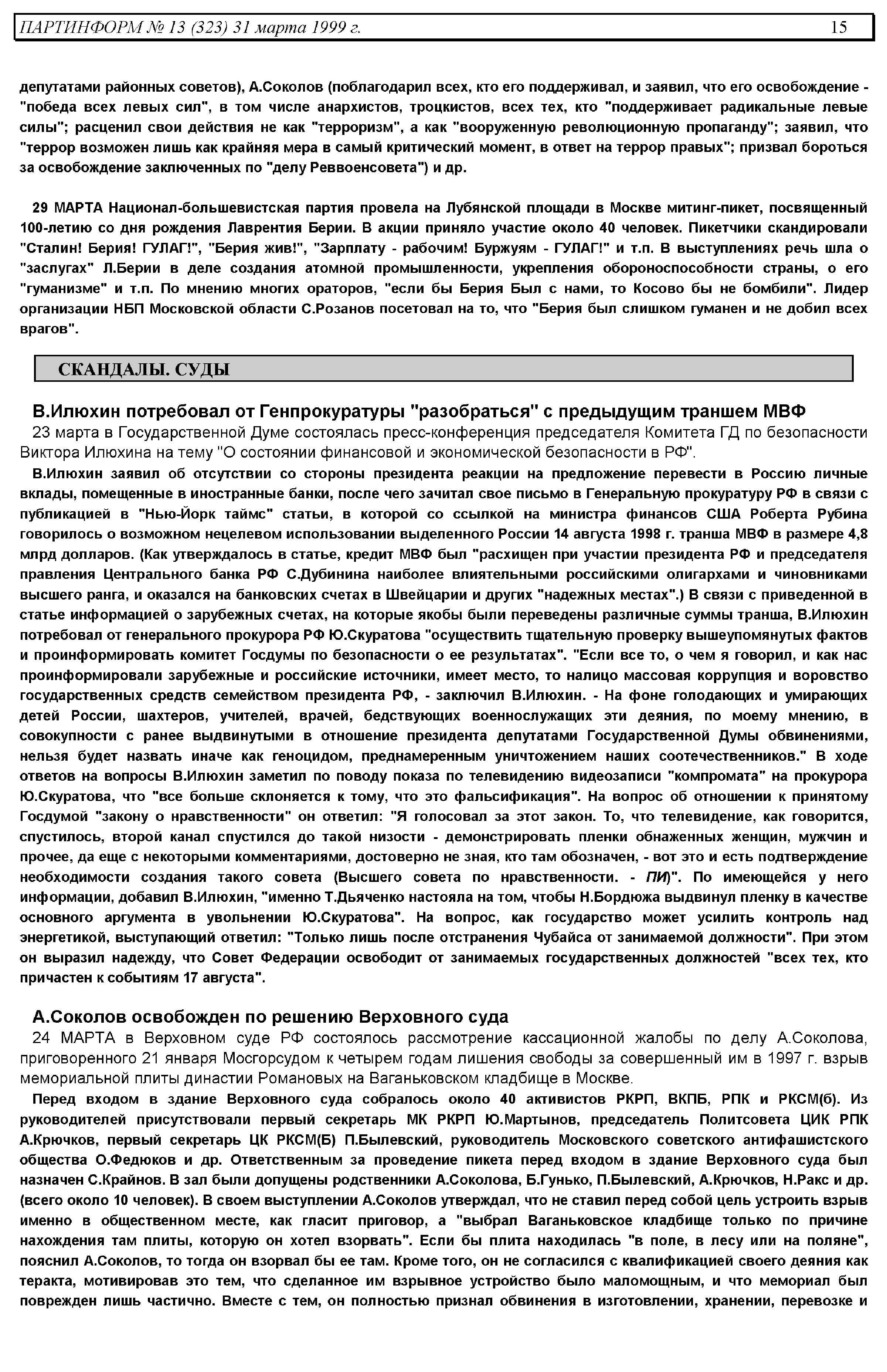 ПАРТИНФОРМ № 13 (323) 31 марта 1999 г. 15

депутатами районных советов), А.Соколов (поблагодарил всех, кто его поддерживал, и заявил, что его освобождение - "победа всех левых сил", в том числе анархистов, троцкистов, всех тех, кто "поддерживает радикальные левые силы"; расценил свои действия не как "терроризм", а как "вооруженную революционную пропаганду"; заявил, что "террор возможен лишь как крайняя мера в самый критический момент, в ответ на террор правых"; призвал бороться за освобождение заключенных по "делу Реввоенсовета") и др.

29 МАРТА Национал-большевистская партия провела на Лубянской площади в Москве митинг-пикет, посвященный 100-летию со дня рождения Лаврентия Берии. В акции приняло участие около 40 человек. Пикетчики скандировали "Сталин! Берия! ГУЛАГ!", "Берия жив!", "Зарплату - рабочим! Буржуям - ГУЛАГ!" и т.п. В выступлениях речь шла о "заслугах" Л.Берии в деле создания атомной промышленности, укрепления обороноспособности страны, о его "гуманизме" и т.п. По мнению многих ораторов, "если бы Берия Был с нами, то Косово бы не бомбили". Лидер организации НБП Московской области С.Розанов посетовал на то, что "Берия был слишком гуманен и не добил всех врагов".

СКАНДАЛЫ. СУДЫ

В.Илюхин потребовал от Генпрокуратуры "разобраться" с предыдущим траншем МВФ

23 марта в Государственной Думе состоялась пресс-конференция председателя Комитета ГД по безопасности Виктора Илюхина на тему "О состоянии финансовой и экономической безопасности в РФ".

В.Илюхин заявил об отсутствии со стороны президента реакции на предложение перевести в Россию личные вклады, помещенные в иностранные банки, после чего зачитал свое письмо в Генеральную прокуратуру РФ в связи с публикацией в "Нью-Йорк таймс" статьи, в которой со ссылкой на министра финансов США Роберта Рубина говорилось о возможном нецелевом использовании выделенного России 14 августа 1998 г. транша МВФ в размере 4,8 млрд долларов. (Как утверждалось в статье, кредит МВФ был "расхищен при участии президента РФ и председателя правления Центрального банка РФ С.Дубинина наиболее влиятельными российскими олигархами и чиновниками высшего ранга, и оказался на банковских счетах в Швейцарии и других "надежных местах".) В связи с приведенной в статье информацией о зарубежных счетах, на которые якобы были переведены различные суммы транша, В.Илюхин потребовал от генерального прокурора РФ Ю.Скуратова "осуществить тщательную проверку вышеупомянутых фактов и проинформировать комитет Госдумы по безопасности о ее результатах". "Если все то, о чем я говорил, и как нас проинформировали зарубежные и российские источники, имеет место, то налицо массовая коррупция и воровство государственных средств семейством президента РФ, - заключил В.Илюхин. - На фоне голодающих и умирающих детей России, шахтеров, учителей, врачей, бедствующих военнослужащих эти деяния, по моему мнению, в совокупности с ранее выдвинутыми в отношение президента депутатами Государственной Думы обвинениями, нельзя будет назвать иначе как геноцидом, преднамеренным уничтожением наших соотечественников." В ходе ответов на вопросы В.Илюхин заметил по поводу показа по телевидению видеозаписи "компромата" на прокурора Ю.Скуратова, что "все больше склоняется к тому, что это фальсификация". На вопрос об отношении к принятому Госдумой "закону о нравственности" он ответил: "Я голосовал за этот закон. То, что телевидение, как говорится, спустилось, второй канал спустился до такой низости - демонстрировать пленки обнаженных женщин, мужчин и прочее, да еще с некоторыми комментариями, достоверно не зная, кто там обозначен, - вот это и есть подтверждение необходимости создания такого совета (Высшего совета по нравственности. - ПИ)". По имеющейся у него информации, добавил В.Илюхин, "именно Т.Дьяченко настояла на том, чтобы Н.Бордюжа выдвинул пленку в качестве основного аргумента в увольнении Ю.Скуратова". На вопрос, как государство может усилить контроль над энергетикой, выступающий ответил: "Только лишь после отстранения Чубайса от занимаемой должности". При этом он выразил надежду, что Совет Федерации освободит от занимаемых государственных должностей "всех тех, кто причастен к событиям 17 августа".

А.Соколов освобожден по решению Верховного суда

24 МАРТА в Верховном суде РФ состоялось рассмотрение кассационной жалобы по делу А.Соколова, приговоренного 21 января Мосгорсудом к четырем годам лишения свободы за совершенный им в 1997 г. взрыв мемориальной плиты династии Романовых на Ваганьковском кладбище в Москве.

Перед входом в здание Верховного суда собралось около 40 активистов РКРП, ВКПБ, РПК и РКСМ(б). Из руководителей присутствовали первый секретарь МК РКРП Ю.Мартынов, председатель Политсовета ЦИК РПК А.Крючков, первый секретарь ЦК РКСМ(Б) П.Былевский, руководитель Московского советского антифашистского общества О.Федюков и др. Ответственным за проведение пикета перед входом в здание Верховного суда был назначен С.Крайнов. В зал были допущены родственники А.Соколова, Б.Гунько, П.Былевский, А.Крючков, Н.Ракс и др. (всего около 10 человек). В своем выступлении А.Соколов утверждал, что не ставил перед собой цель устроить взрыв именно в общественном месте, как гласит приговор, а "выбрал Ваганьковское кладбище только по причине нахождения там плиты, которую он хотел взорвать". Если бы плита находилась "в поле, в лесу или на поляне", пояснил А.Соколов, то тогда он взорвал бы ее там. Кроме того, он не согласился с квалификацией своего деяния как теракта, мотивировав это тем, что сделанное им взрывное устройство было маломощным, и что мемориал был поврежден лишь частично. Вместе с тем, он полностью признал обвинения в изготовлении, хранении, перевозке и